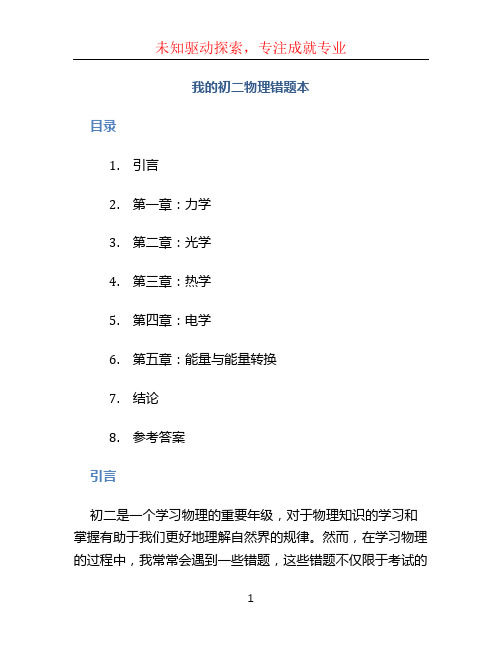 未知驱动探索，专注成就专业

我的初二物理错题本

目录

1. 引言
2. 第一章：力学
3. 第二章：光学
4. 第三章：热学
5. 第四章：电学
6. 第五章：能量与能量转换
7. 结论
8. 参考答案

引言

初二是一个学习物理的重要年级，对于物理知识的学习和掌握有助于我们更好地理解自然界的规律。然而，在学习物理的过程中，我常常会遇到一些错题，这些错题不仅限于考试的

1